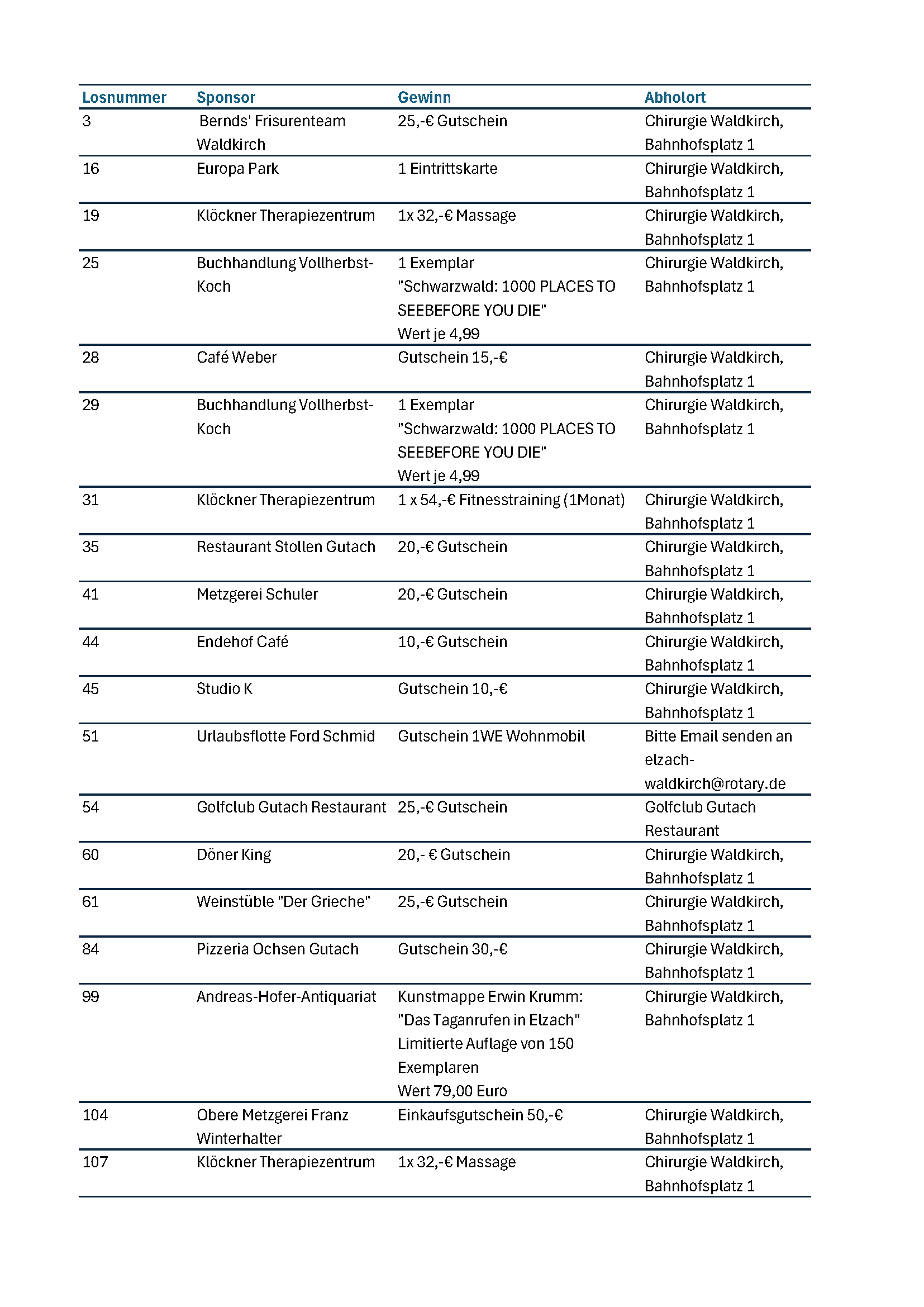 | Losnummer | Sponsor | Gewinn | Abholort |
|---|---|---|---|
| 3 | Bernds' Frisurenteam Waldkirch | 25,-€ Gutschein | Chirurgie Waldkirch, Bahnhofsplatz 1 |
| 16 | Europa Park | 1 Eintrittskarte | Chirurgie Waldkirch, Bahnhofsplatz 1 |
| 19 | Klöckner Therapiezentrum | 1x 32,-€ Massage | Chirurgie Waldkirch, Bahnhofsplatz 1 |
| 25 | Buchhandlung Vollherbst-Koch | 1 Exemplar "Schwarzwald: 1000 PLACES TO SEEBEFORE YOU DIE" Wert je 4,99 | Chirurgie Waldkirch, Bahnhofsplatz 1 |
| 28 | Café Weber | Gutschein 15,-€ | Chirurgie Waldkirch, Bahnhofsplatz 1 |
| 29 | Buchhandlung Vollherbst-Koch | 1 Exemplar "Schwarzwald: 1000 PLACES TO SEEBEFORE YOU DIE" Wert je 4,99 | Chirurgie Waldkirch, Bahnhofsplatz 1 |
| 31 | Klöckner Therapiezentrum | 1 x 54,-€ Fitnesstraining (1Monat) | Chirurgie Waldkirch, Bahnhofsplatz 1 |
| 35 | Restaurant Stollen Gutach | 20,-€ Gutschein | Chirurgie Waldkirch, Bahnhofsplatz 1 |
| 41 | Metzgerei Schuler | 20,-€ Gutschein | Chirurgie Waldkirch, Bahnhofsplatz 1 |
| 44 | Endehof Café | 10,-€ Gutschein | Chirurgie Waldkirch, Bahnhofsplatz 1 |
| 45 | Studio K | Gutschein 10,-€ | Chirurgie Waldkirch, Bahnhofsplatz 1 |
| 51 | Urlaubsflotte Ford Schmid | Gutschein 1WE Wohnmobil | Bitte Email senden an elzach-waldkirch@rotary.de |
| 54 | Golfclub Gutach Restaurant | 25,-€ Gutschein | Golfclub Gutach Restaurant |
| 60 | Döner King | 20,- € Gutschein | Chirurgie Waldkirch, Bahnhofsplatz 1 |
| 61 | Weinstüble "Der Grieche" | 25,-€ Gutschein | Chirurgie Waldkirch, Bahnhofsplatz 1 |
| 84 | Pizzeria Ochsen Gutach | Gutschein 30,-€ | Chirurgie Waldkirch, Bahnhofsplatz 1 |
| 99 | Andreas-Hofer-Antiquariat | Kunstmappe Erwin Krumm: "Das Taganrufen in Elzach" Limitierte Auflage von 150 Exemplaren Wert 79,00 Euro | Chirurgie Waldkirch, Bahnhofsplatz 1 |
| 104 | Obere Metzgerei Franz Winterhalter | Einkaufsgutschein 50,-€ | Chirurgie Waldkirch, Bahnhofsplatz 1 |
| 107 | Klöckner Therapiezentrum | 1x 32,-€ Massage | Chirurgie Waldkirch, Bahnhofsplatz 1 |